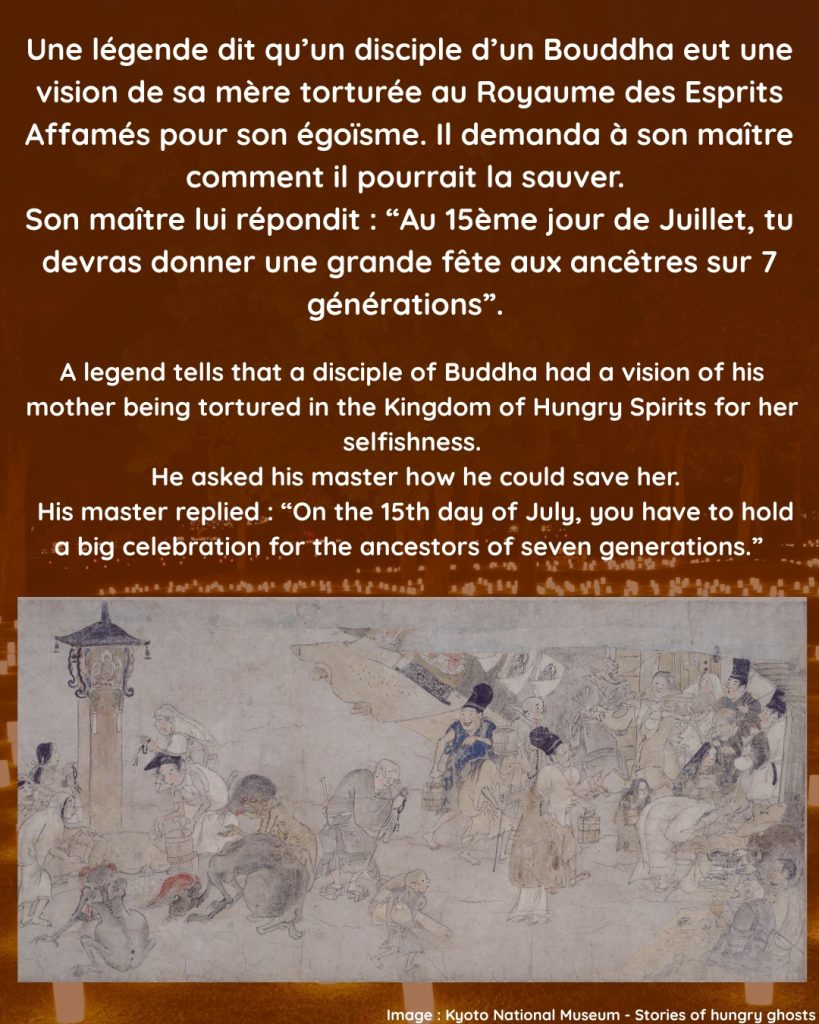 Une légende dit qu'un disciple d'un Bouddha eut une vision de sa mère torturée au Royaume des Esprits Affamés pour son égoïsme. Il demanda à son maître comment il pourrait la sauver.

Son maître lui répondit : "Au 15ème jour de Juillet, tu devras donner une grande fête aux ancêtres sur 7 générations".

A legend tells that a disciple of Buddha had a vision of his mother being tortured in the Kingdom of Hungry Spirits for her selfishness.

He asked his master how he could save her.

His master replied : "On the 15th day of July, you have to hold a big celebration for the ancestors of seven generations."

Image : Kyoto National Museum - Stories of hungry ghosts